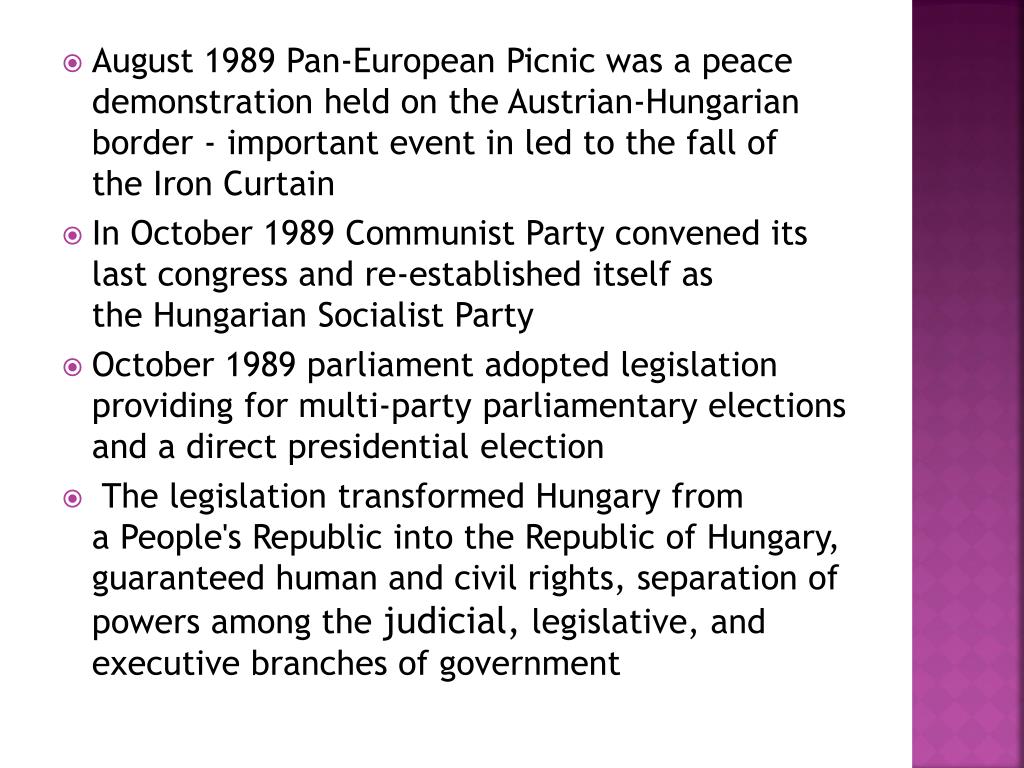 August 1989 Pan-European Picnic was a peace demonstration held on the Austrian-Hungarian border - important event in led to the fall of the Iron Curtain

In October 1989 Communist Party convened its last congress and re-established itself as the Hungarian Socialist Party

October 1989 parliament adopted legislation providing for multi-party parliamentary elections and a direct presidential election

The legislation transformed Hungary from a People's Republic into the Republic of Hungary, guaranteed human and civil rights, separation of powers among the judicial, legislative, and executive branches of government